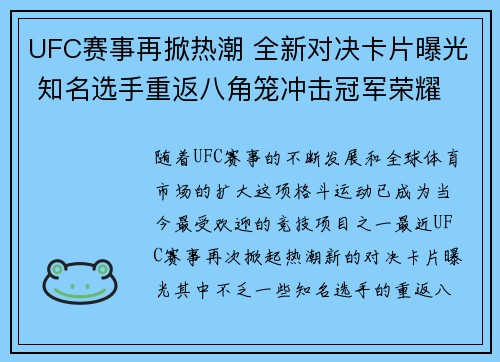 UFC赛事再掀热潮 全新对决卡片曝光 知名选手重返八角笼冲击冠军荣耀

随着UFC赛事的不断发展和全球体育市场的扩大这项格斗运动已成为当今最受欢迎的竞技项目之一最近UFC赛事再次掀起热潮新的对决卡片曝光其中不乏一些知名选手的重返八